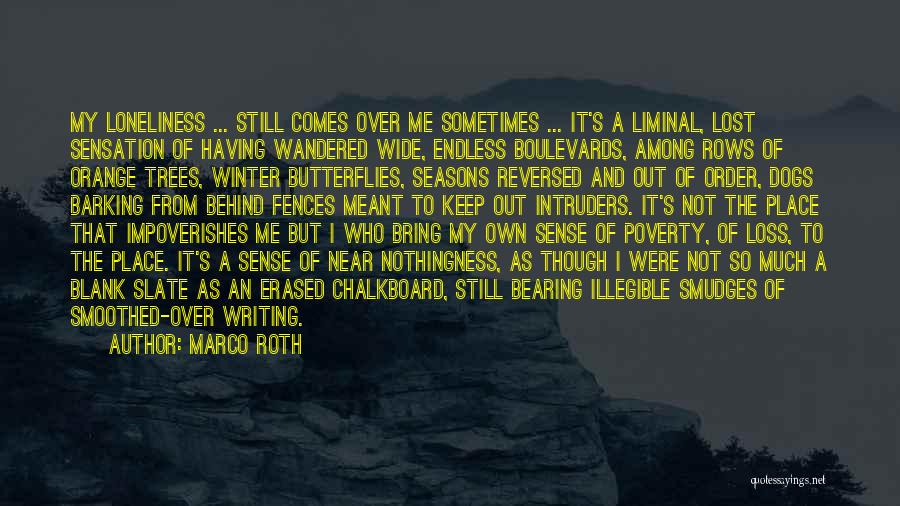 MY LONELINESS ... STILL COMES OVER ME SOMETIMES ... IT'S A LIMINAL, LOST SENSATION OF HAVING WANDERED WIDE, ENDLESS BOULEVARDS, AMONG ROWS OF ORANGE TREES, WINTER BUTTERFLIES, SEASONS REVERSED AND OUT OF ORDER, DOGS BARKING FROM BEHIND FENCES MEANT TO KEEP OUT INTRUDERS. IT'S NOT THE PLACE THAT IMPOVERISHES ME BUT I WHO BRING MY OWN SENSE OF POVERTY, OF LOSS, TO THE PLACE. IT'S A SENSE OF NEAR NOTHINGNESS, AS THOUGH I WERE NOT SO MUCH A BLANK SLATE AS AN ERASED CHALKBOARD, STILL BEARING ILLEGIBLE SMUDGES OF SMOOTHED-OVER WRITING.

AUTHOR: MARCO ROTH

quotessayings.net